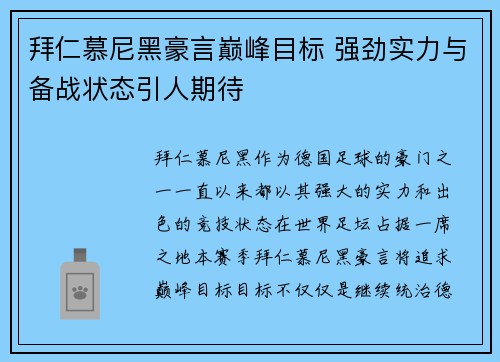 拜仁慕尼黑豪言巅峰目标 强劲实力与备战状态引人期待

拜仁慕尼黑作为德国足球的豪门之一一直以来都以其强大的实力和出色的竞技状态在世界足坛占据一席之地本赛季拜仁慕尼黑豪言将追求巅峰目标目标不仅仅是继续统治德